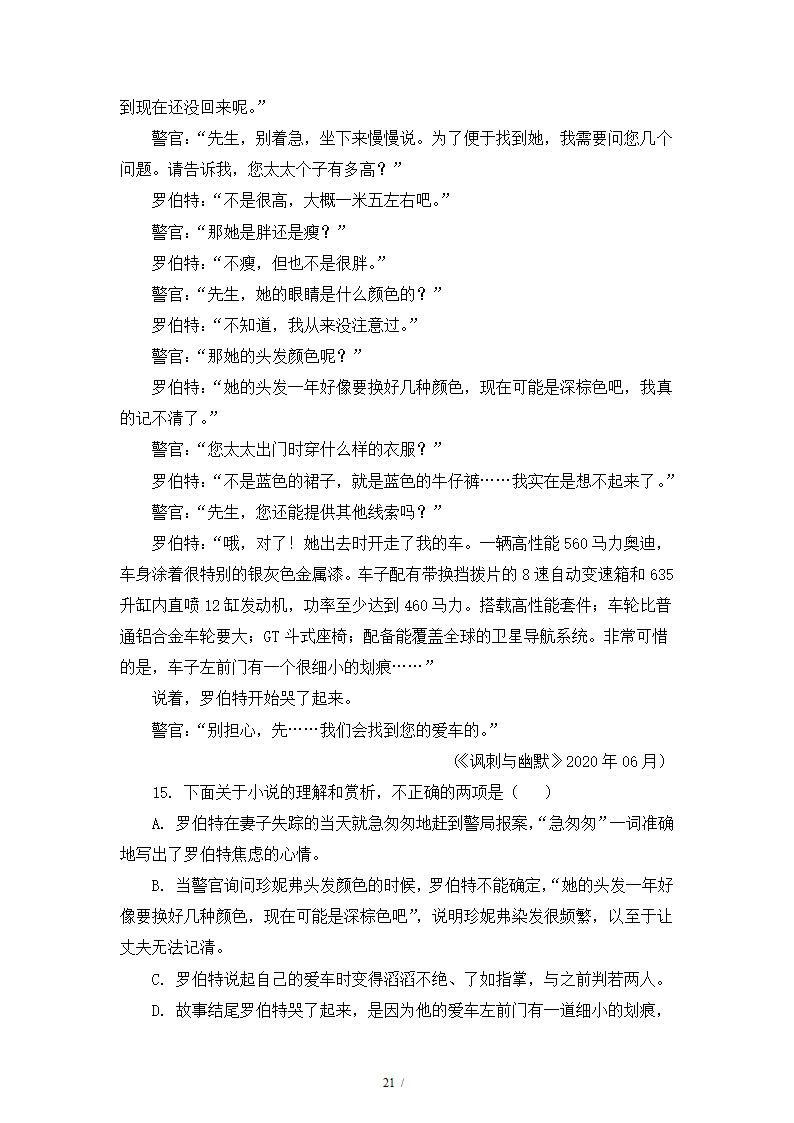 到现在还没回来呢。”

警官：“先生，别着急，坐下来慢慢说。为了便于找到她，我需要问您几个问题。请告诉我，您太太个子有多高？”

罗伯特：“不是很高，大概一米五左右吧。”

警官：“那她是胖还是瘦？”

罗伯特：“不瘦，但也不是很胖。”

警官：“先生，她的眼睛是什么颜色的？”

罗伯特：“不知道，我从来没注意过。”

警官：“那她的头发颜色呢？”

罗伯特：“她的头发一年好像要换好几种颜色，现在可能是深棕色吧，我真的记不清了。”

警官：“您太太出门时穿什么样的衣服？”

罗伯特：“不是蓝色的裙子，就是蓝色的牛仔裤……我实在是想不起来了。”

警官：“先生，您还能提供其他线索吗？”

罗伯特：“哦，对了！她出去时开走了我的车。一辆高性能 560 马力奥迪，车身涂着很特别的银灰色金属漆。车子配有带换挡拨片的 8 速自动变速箱和 635 升缸内直喷 12 缸发动机，功率至少达到 460 马力。搭载高性能套件；车轮比普通铝合金车轮要大；GT 斗式座椅；配备能覆盖全球的卫星导航系统。非常可惜的是，车子左前门有一个很细小的划痕……”

说着，罗伯特开始哭了起来。

警官：“别担心，先……我们会找到您的爱车的。”

（《讽刺与幽默》2020 年 06 月）

15. 下面关于小说的理解和赏析，不正确的两项是（　　）

A. 罗伯特在妻子失踪的当天就急匆匆地赶到警局报案，“急匆匆”一词准确地写出了罗伯特焦虑的心情。

B. 当警官询问珍妮弗头发颜色的时候，罗伯特不能确定，“她的头发一年好像要换好几种颜色，现在可能是深棕色吧”，说明珍妮弗染发很频繁，以至于让丈夫无法记清。

C. 罗伯特说起自己的爱车时变得滔滔不绝、了如指掌，与之前判若两人。

D. 故事结尾罗伯特哭了起来，是因为他的爱车左前门有一道细小的划痕，

21 /